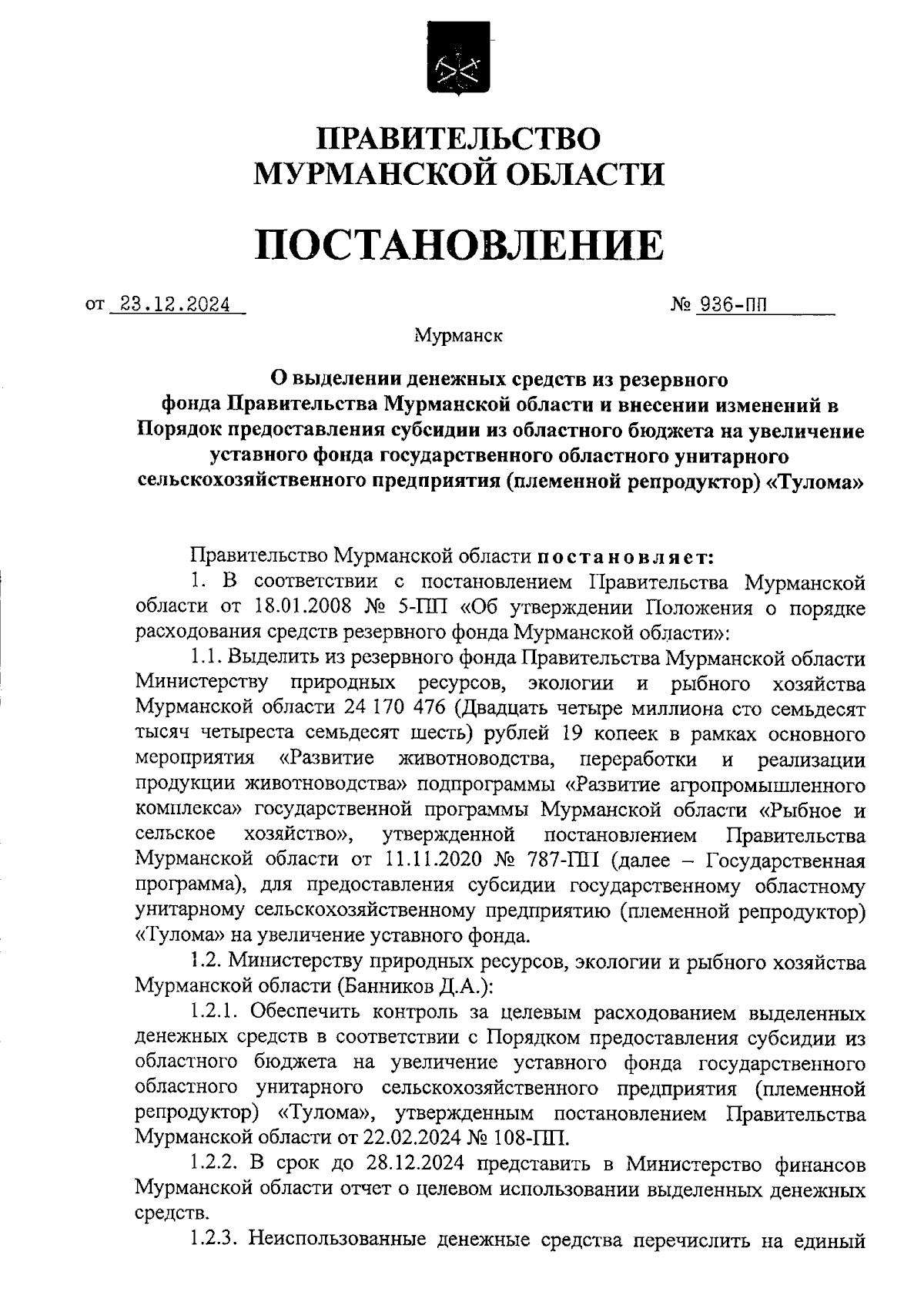 ПРАВИТЕЛЬСТВО
МУРМАНСКОЙ ОБЛАСТИ

ПОСТАНОВЛЕНИЕ

от 23.12.2024 № 936-ПП

Мурманск

О выделении денежных средств из резервного фонда Правительства Мурманской области и внесении изменений в Порядок предоставления субсидии из областного бюджета на увеличение уставного фонда государственного областного унитарного сельскохозяйственного предприятия (племенной репродуктор) «Тулома»

Правительство Мурманской области постановляет:

1. В соответствии с постановлением Правительства Мурманской области от 18.01.2008 № 5-ПП «Об утверждении Положения о порядке расходования средств резервного фонда Мурманской области»:

1.1. Выделить из резервного фонда Правительства Мурманской области Министерству природных ресурсов, экологии и рыбного хозяйства Мурманской области 24 170 476 (Двадцать четыре миллиона сто семьдесят тысяч четыреста семьдесят шесть) рублей 19 копеек в рамках основного мероприятия «Развитие животноводства, переработки и реализации продукции животноводства» подпрограммы «Развитие агропромышленного комплекса» государственной программы Мурманской области «Рыбное и сельское хозяйство», утвержденной постановлением Правительства Мурманской области от 11.11.2020 № 787-ПП (далее – Государственная программа), для предоставления субсидии государственному областному унитарному сельскохозяйственному предприятию (племенной репродуктор) «Тулома» на увеличение уставного фонда.

1.2. Министерству природных ресурсов, экологии и рыбного хозяйства Мурманской области (Банников Д.А.):

1.2.1. Обеспечить контроль за целевым расходованием выделенных денежных средств в соответствии с Порядком предоставления субсидии из областного бюджета на увеличение уставного фонда государственного областного унитарного сельскохозяйственного предприятия (племенной репродуктор) «Тулома», утвержденным постановлением Правительства Мурманской области от 22.02.2024 № 108-ПП.

1.2.2. В срок до 28.12.2024 представить в Министерство финансов Мурманской области отчет о целевом использовании выделенных денежных средств.

1.2.3. Неиспользованные денежные средства перечислить на единый